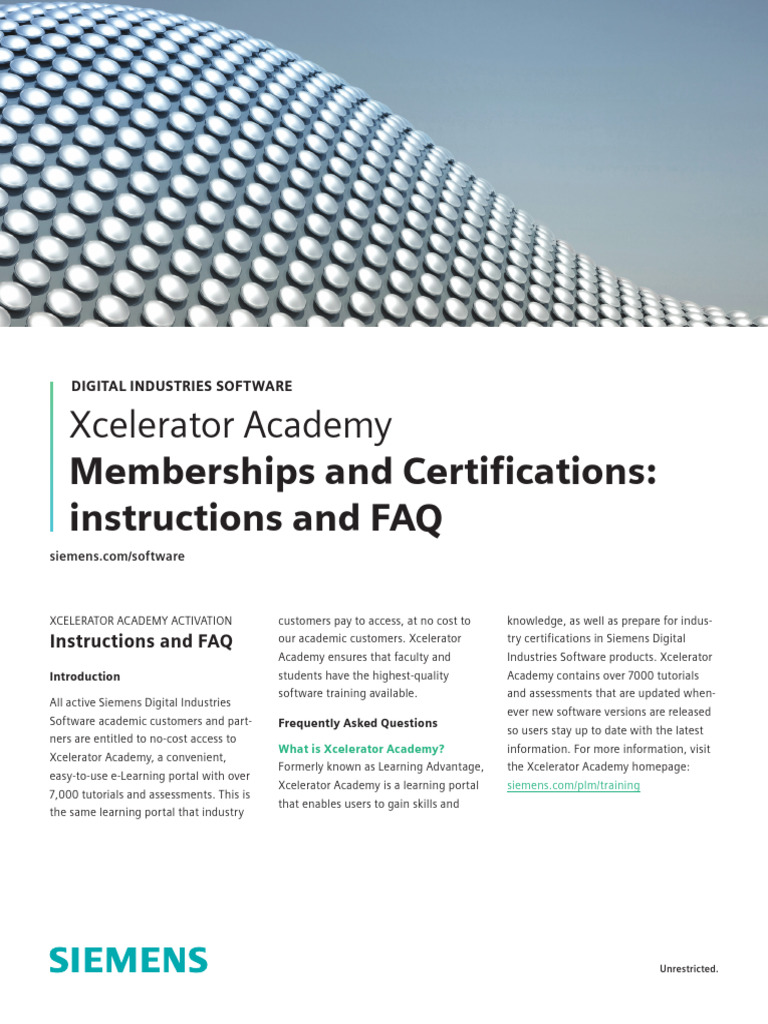 DIGITAL INDUSTRIES SOFTWARE

Xcelerator Academy
Memberships and Certifications: instructions and FAQ

siemens.com/software

XCELERATOR ACADEMY ACTIVATION
Instructions and FAQ

Introduction

All active Siemens Digital Industries Software academic customers and partners are entitled to no-cost access to Xcelerator Academy, a convenient, easy-to-use e-Learning portal with over 7,000 tutorials and assessments. This is the same learning portal that industry customers pay to access, at no cost to our academic customers. Xcelerator Academy ensures that faculty and students have the highest-quality software training available.

Frequently Asked Questions

What is Xcelerator Academy?
Formerly known as Learning Advantage, Xcelerator Academy is a learning portal that enables users to gain skills and knowledge, as well as prepare for industry certifications in Siemens Digital Industries Software products. Xcelerator Academy contains over 7000 tutorials and assessments that are updated whenever new software versions are released so users stay up to date with the latest information. For more information, visit the Xcelerator Academy homepage: siemens.com/plm/training

SIEMENS

Unrestricted.